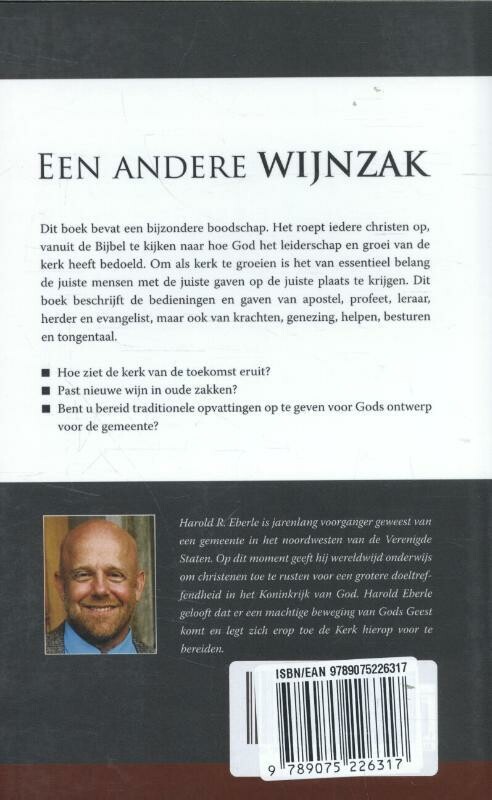 EEN ANDERE WIJNZAK

Dit boek bevat een bijzondere boodschap. Het roept iedere christen op, vanuit de Bijbel te kijken naar hoe God het leiderschap en groei van de kerk heeft bedoeld. Om als kerk te groeien is het van essentieel belang de juiste mensen met de juiste gaven op de juiste plaats te krijgen. Dit boek beschrijft de bedieningen en gaven van apostel, profeet, leraar, herder en evangelist, maar ook van krachten, genezing, helpen, besturen en tongentaal.

■ Hoe ziet de kerk van de toekomst eruit?
■ Past nieuwe wijn in oude zakken?
■ Bent u bereid traditionele opvattingen op te geven voor Gods ontwerp voor de gemeente?

Harold R. Eberle is jarenlang voorganger geweest van een gemeente in het noordwesten van de Verenigde Staten. Op dit moment geeft hij wereldwijd onderwijs om christenen toe te rusten voor een grotere doeltreffendheid in het Koninkrijk van God. Harold Eberle gelooft dat er een machtige beweging van Gods Geest komt en legt zich erop toe de Kerk hierop voor te bereiden.

ISBN/EAN 9789075226317

9 789075 226317